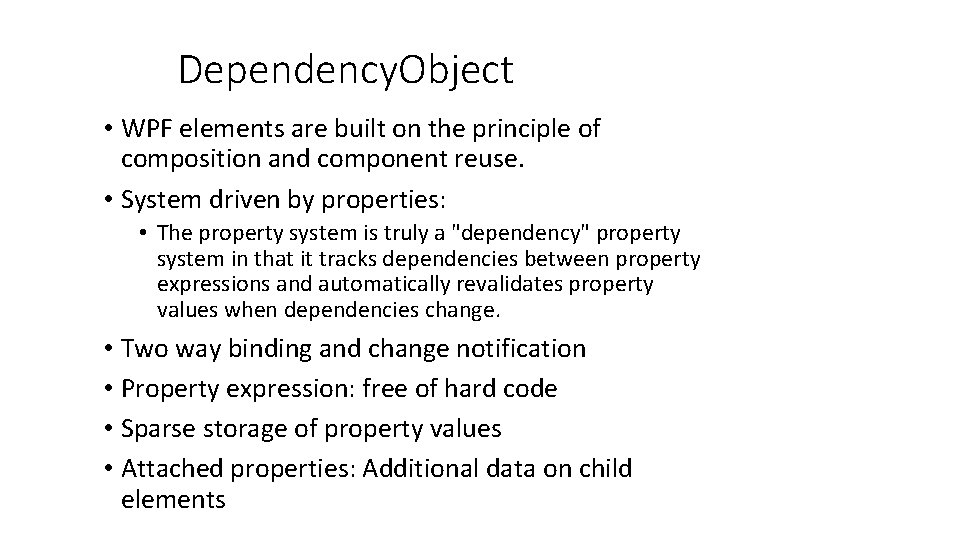 DependencyObject

• WPF elements are built on the principle of composition and component reuse.

• System driven by properties:

• The property system is truly a "dependency" property system in that it tracks dependencies between property expressions and automatically revalidates property values when dependencies change.

• Two way binding and change notification

• Property expression: free of hard code

• Sparse storage of property values

• Attached properties: Additional data on child elements